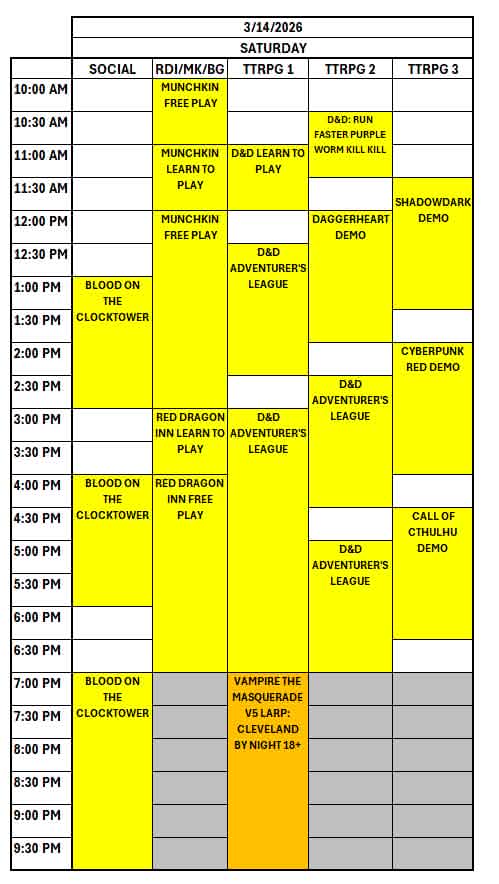 3/14/2026

SATURDAY

| | SOCIAL | RDI/MK/BG | TTRPG 1 | TTRPG 2 | TTRPG 3 |
|---|---|---|---|---|---|
| 10:00 AM | | MUNCHKIN FREE PLAY | | | |
| 10:30 AM | | | | D&D: RUN FASTER PURPLE WORM KILL KILL | |
| 11:00 AM | | MUNCHKIN LEARN TO PLAY | D&D LEARN TO PLAY | | |
| 11:30 AM | | | | | SHADOWDARK DEMO |
| 12:00 PM | | MUNCHKIN FREE PLAY | | DAGGERHEART DEMO | |
| 12:30 PM | | | D&D ADVENTURER'S LEAGUE | | |
| 1:00 PM | BLOOD ON THE CLOCKTOWER | | | | |
| 1:30 PM | | | | | |
| 2:00 PM | | | | | CYBERPUNK RED DEMO |
| 2:30 PM | | | | D&D ADVENTURER'S LEAGUE | |
| 3:00 PM | | RED DRAGON INN LEARN TO PLAY | D&D ADVENTURER'S LEAGUE | | |
| 3:30 PM | | | | | |
| 4:00 PM | BLOOD ON THE CLOCKTOWER | RED DRAGON INN FREE PLAY | | | |
| 4:30 PM | | | | | CALL OF CTHULHU DEMO |
| 5:00 PM | | | | D&D ADVENTURER'S LEAGUE | |
| 5:30 PM | | | | | |
| 6:00 PM | | | | | |
| 6:30 PM | | | | | |
| 7:00 PM | BLOOD ON THE CLOCKTOWER | | VAMPIRE THE MASQUERADE V5 LARP: CLEVELAND BY NIGHT 18+ | | |
| 7:30 PM | | | | | |
| 8:00 PM | | | | | |
| 8:30 PM | | | | | |
| 9:00 PM | | | | | |
| 9:30 PM | | | | | |